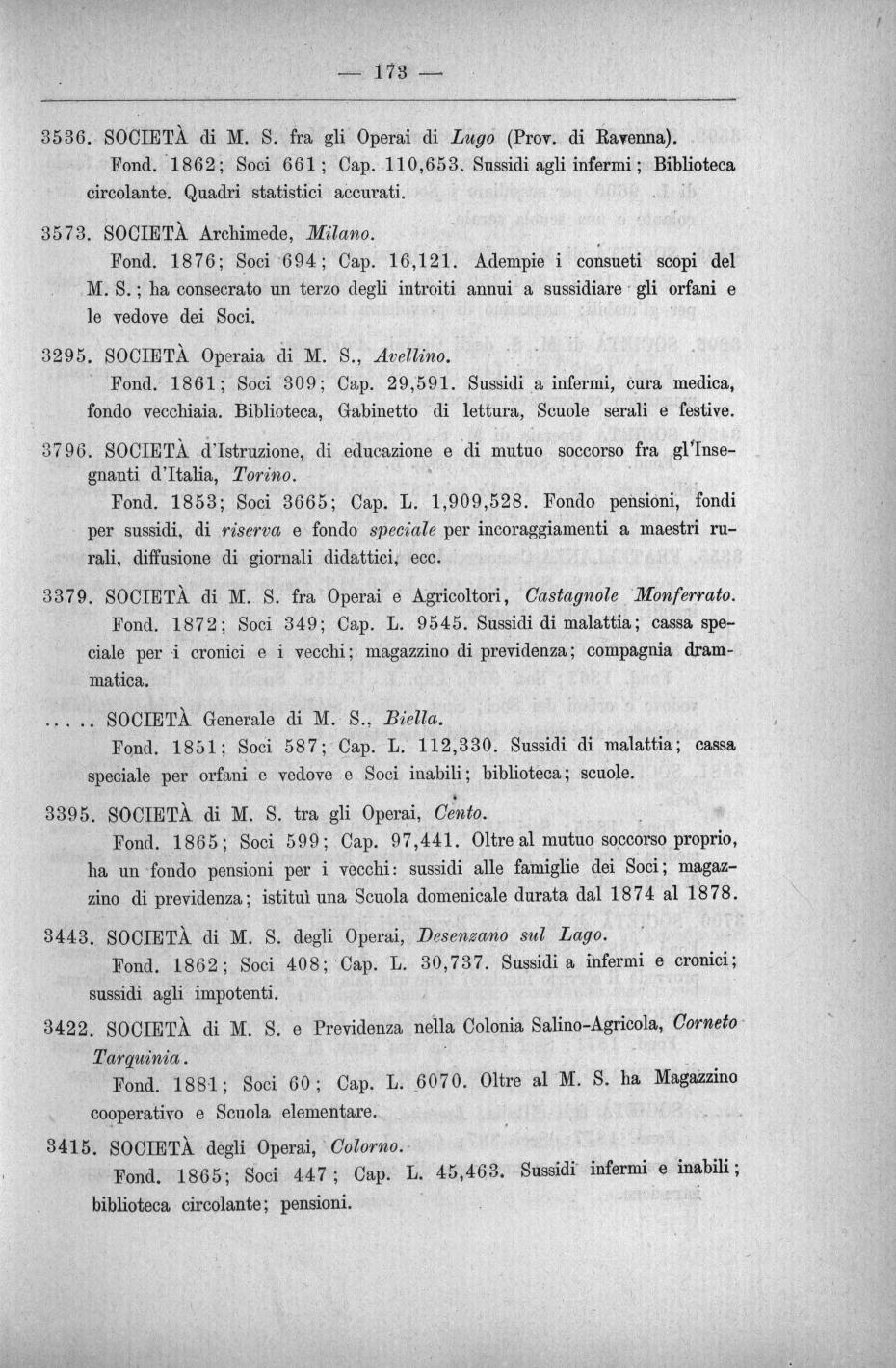 — 173 —

3536. SOCIETÀ di M. S. fra gli Operai di Lugo (Prov. di Ravenna).

Fond. 1862; Soci 661; Cap. 110,653. Sussidi agli infermi; Biblioteca circolante. Quadri statistici accurati.

3573. SOCIETÀ Archimede, Milano.

Fond. 1876; Soci 694; Cap. 16,121. Adempie i consueti scopi del M. S.; ha consecrato un terzo degli introiti annui a sussidiare gli orfani e le vedove dei Soci.

3295. SOCIETÀ Operaia di M. S., Avellino.

Fond. 1861; Soci 309; Cap. 29,591. Sussidi a infermi, cura medica, fondo vecchiaia. Biblioteca, Gabinetto di lettura, Scuole serali e festive.

3796. SOCIETÀ d'Istruzione, di educazione e di mutuo soccorso fra gl'Insegnanti d'Italia, Torino.

Fond. 1853; Soci 3665; Cap. L. 1,909,528. Fondo pensioni, fondi per sussidi, di riserva e fondo speciale per incoraggiamenti a maestri rurali, diffusione di giornali didattici, ecc.

3379. SOCIETÀ di M. S. fra Operai e Agricoltori, Castagnole Monferrato.

Fond. 1872; Soci 349; Cap. L. 9545. Sussidi di malattia; cassa speciale per i cronici e i vecchi; magazzino di previdenza; compagnia drammatica.

..... SOCIETÀ Generale di M. S., Biella.

Fond. 1851; Soci 587; Cap. L. 112,330. Sussidi di malattia; cassa speciale per orfani e vedove e Soci inabili; biblioteca; scuole.

3395. SOCIETÀ di M. S. tra gli Operai, Cento.

Fond. 1865; Soci 599; Cap. 97,441. Oltre al mutuo soccorso proprio, ha un fondo pensioni per i vecchi: sussidi alle famiglie dei Soci; magazzino di previdenza; istituì una Scuola domenicale durata dal 1874 al 1878.

3443. SOCIETÀ di M. S. degli Operai, Desenzano sul Lago.

Fond. 1862; Soci 408; Cap. L. 30,737. Sussidi a infermi e cronici; sussidi agli impotenti.

3422. SOCIETÀ di M. S. e Previdenza nella Colonia Salino-Agricola, Corneto Tarquinia.

Fond. 1881; Soci 60; Cap. L. 6070. Oltre al M. S. ha Magazzino cooperativo e Scuola elementare.

3415. SOCIETÀ degli Operai, Colorno.

Fond. 1865; Soci 447; Cap. L. 45,463. Sussidi infermi e inabili; biblioteca circolante; pensioni.